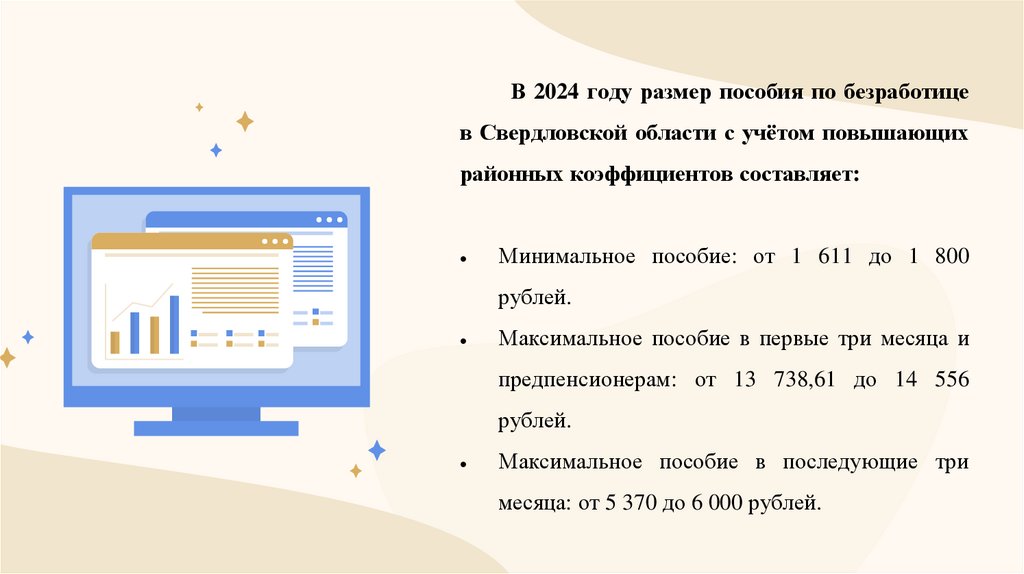 В 2024 году размер пособия по безработице в Свердловской области с учётом повышающих районных коэффициентов составляет:

• Минимальное пособие: от 1 611 до 1 800 рублей.

• Максимальное пособие в первые три месяца и предпенсионерам: от 13 738,61 до 14 556 рублей.

• Максимальное пособие в последующие три месяца: от 5 370 до 6 000 рублей.